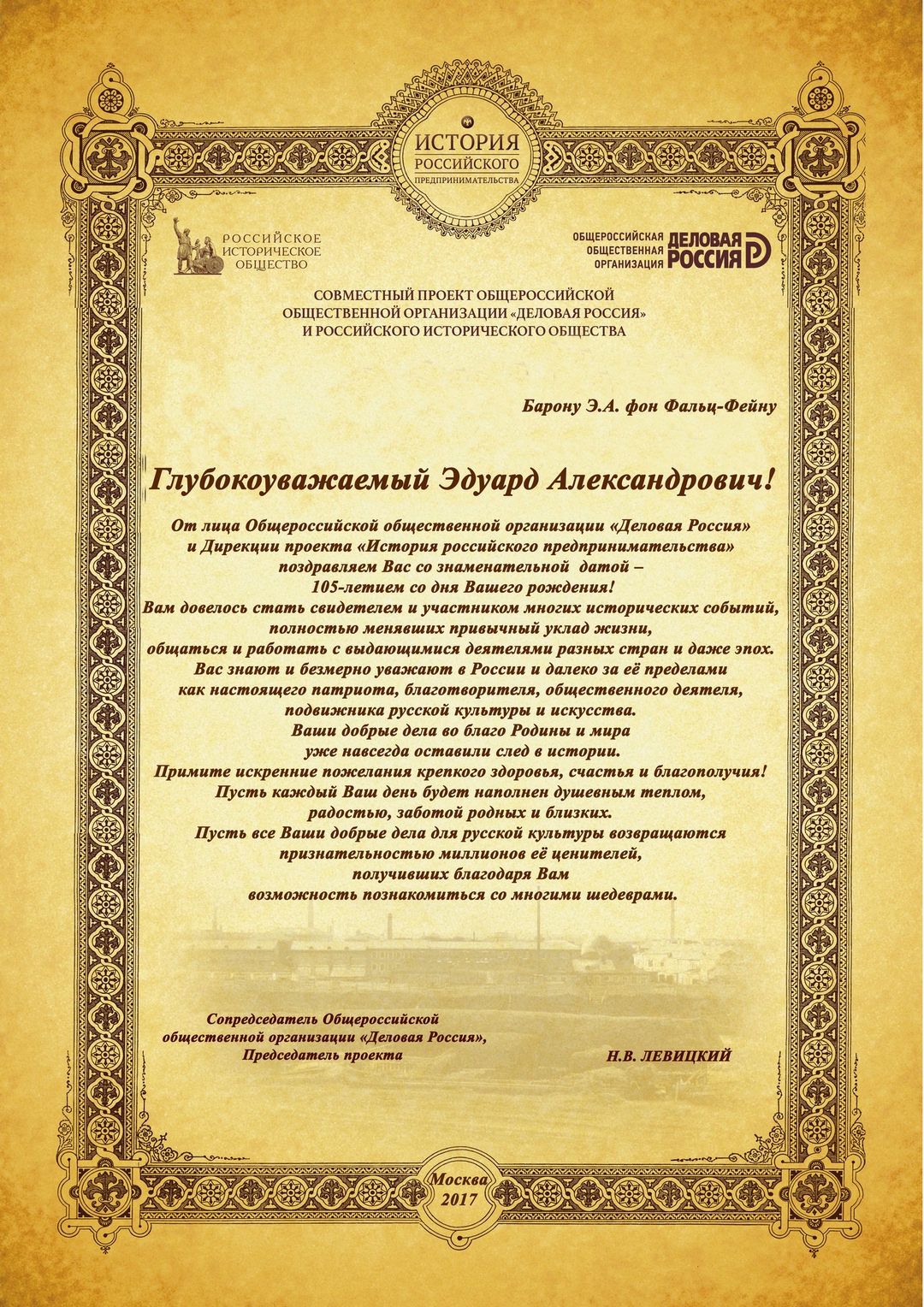 ИСТОРИЯ
РОССИЙСКОГО
ПРЕДПРИНИМАТЕЛЬСТВА

РОССИЙСКОЕ
ИСТОРИЧЕСКОЕ
ОБЩЕСТВО

ОБЩЕРОССИЙСКАЯ
ОБЩЕСТВЕННАЯ
ОРГАНИЗАЦИЯ
ДЕЛОВАЯ
РОССИЯ

СОВМЕСТНЫЙ ПРОЕКТ ОБЩЕРОССИЙСКОЙ ОБЩЕСТВЕННОЙ ОРГАНИЗАЦИИ «ДЕЛОВАЯ РОССИЯ» И РОССИЙСКОГО ИСТОРИЧЕСКОГО ОБЩЕСТВА

Барону Э.А. фон Фальц-Фейну

Глубокоуважаемый Эдуард Александрович!

От лица Общероссийской общественной организации «Деловая Россия» и Дирекции проекта «История российского предпринимательства» поздравляем Вас со знаменательной датой – 105-летием со дня Вашего рождения!
Вам довелось стать свидетелем и участником многих исторических событий, полностью менявших привычный уклад жизни, общаться и работать с выдающимися деятелями разных стран и даже эпох.
Вас знают и безмерно уважают в России и далеко за её пределами как настоящего патриота, благотворителя, общественного деятеля, подвижника русской культуры и искусства.
Ваши добрые дела во благо Родины и мира уже навсегда оставили след в истории.
Примите искренние пожелания крепкого здоровья, счастья и благополучия!
Пусть каждый Ваш день будет наполнен душевным теплом, радостью, заботой родных и близких.
Пусть все Ваши добрые дела для русской культуры возвращаются признательностью миллионов её ценителей, получивших благодаря Вам возможность познакомиться со многими шедеврами.

Сопредседатель Общероссийской общественной организации «Деловая Россия», Председатель проекта

Н.В. ЛЕВИЦКИЙ

Москва
2017